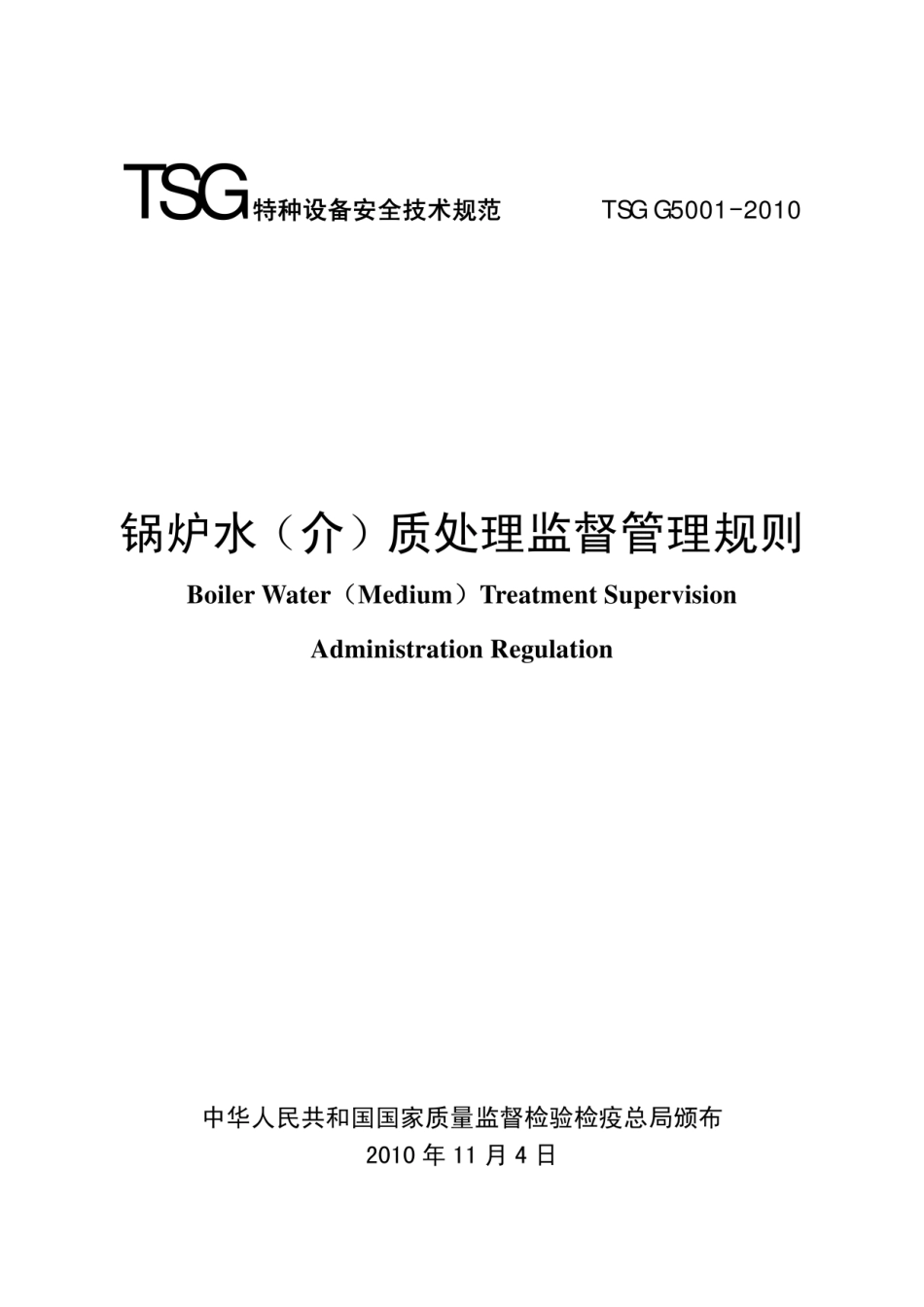 TSG特种设备安全技术规范 TSG G5001-2010

锅炉水（介）质处理监督管理规则

Boiler Water（Medium）Treatment Supervision Administration Regulation

中华人民共和国国家质量监督检验检疫总局颁布
2010 年 11 月 4 日